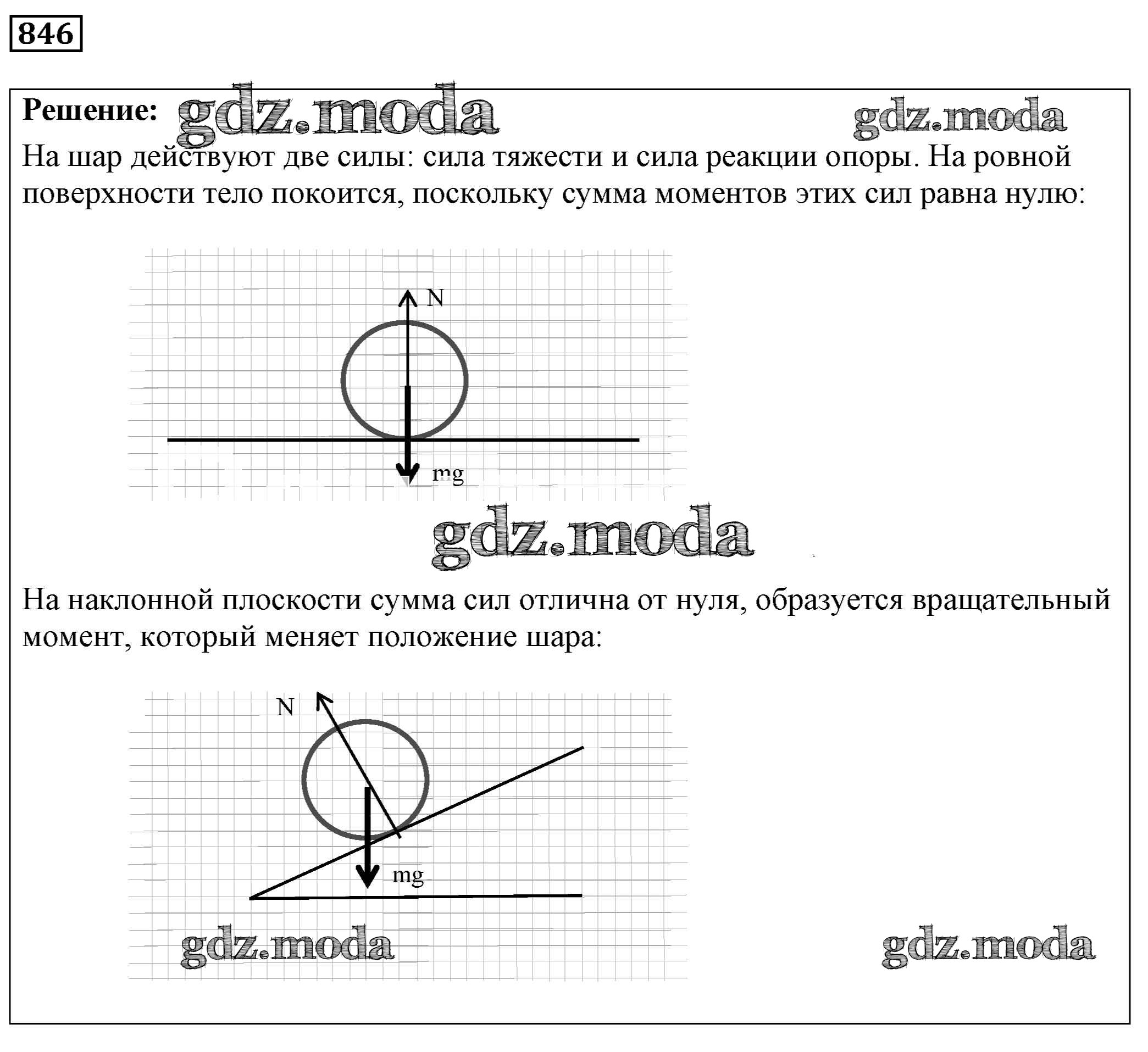 846

Решение: gdz.moda gdz.moda

На шар действуют две силы: сила тяжести и сила реакции опоры. На ровной поверхности тело покоится, поскольку сумма моментов этих сил равна нулю:

N

mg

gdz.moda

На наклонной плоскости сумма сил отлична от нуля, образуется вращательный момент, который меняет положение шара:

N

mg

gdz.moda gdz.moda